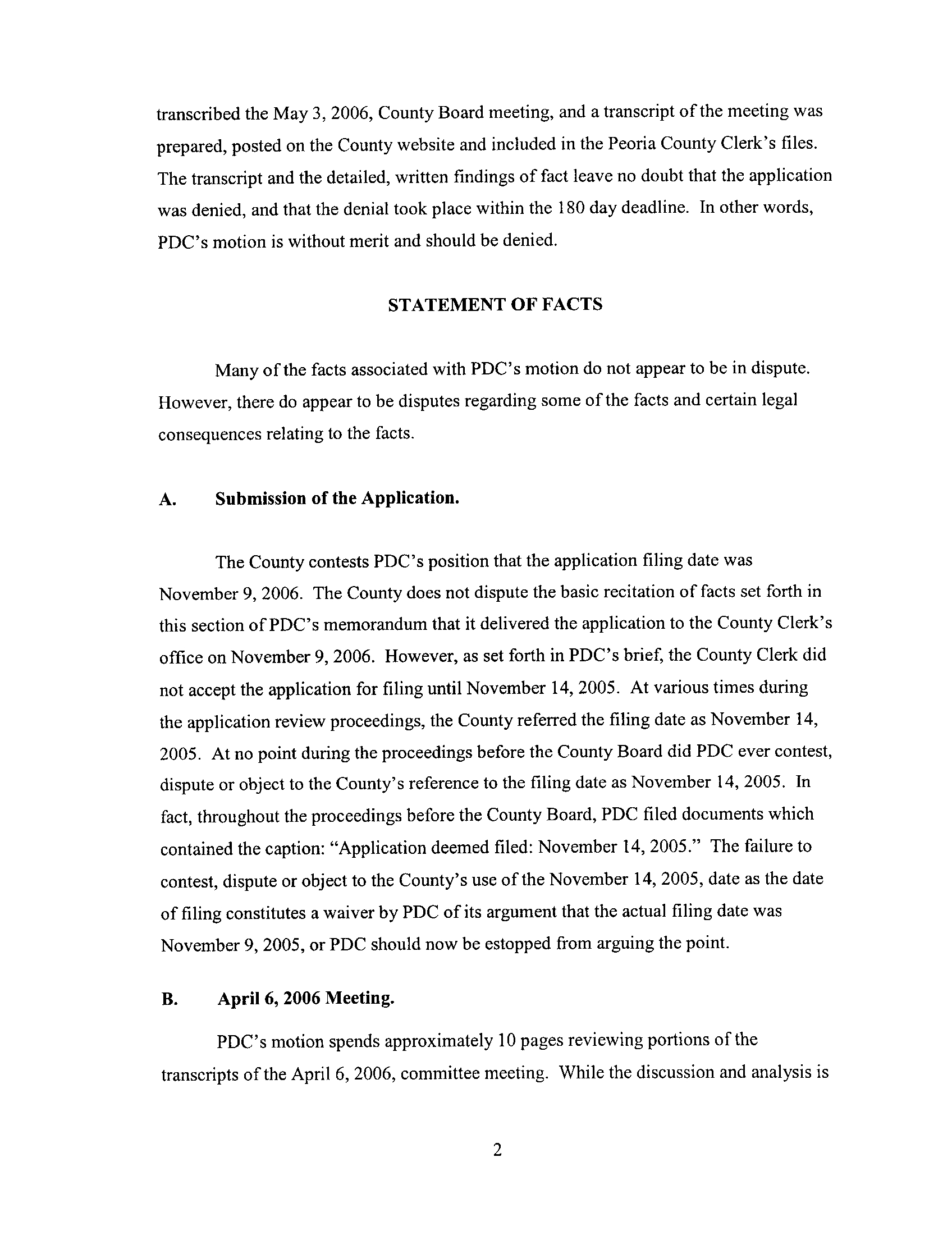 transcribed the May 3, 2006, County Board meeting, and a transcript of the meeting was prepared, posted on the County website and included in the Peoria County Clerk's files. The transcript and the detailed, written findings of fact leave no doubt that the application was denied, and that the denial took place within the 180 day deadline. In other words, PDC's motion is without merit and should be denied.

STATEMENT OF FACTS

Many of the facts associated with PDC's motion do not appear to be in dispute. However, there do appear to be disputes regarding some of the facts and certain legal consequences relating to the facts.

A. Submission of the Application.

The County contests PDC's position that the application filing date was November 9, 2006. The County does not dispute the basic recitation of facts set forth in this section of PDC's memorandum that it delivered the application to the County Clerk's office on November 9, 2006. However, as set forth in PDC's brief, the County Clerk did not accept the application for filing until November 14, 2005. At various times during the application review proceedings, the County referred the filing date as November 14, 2005. At no point during the proceedings before the County Board did PDC ever contest, dispute or object to the County's reference to the filing date as November 14, 2005. In fact, throughout the proceedings before the County Board, PDC filed documents which contained the caption: "Application deemed filed: November 14, 2005." The failure to contest, dispute or object to the County's use of the November 14, 2005, date as the date of filing constitutes a waiver by PDC of its argument that the actual filing date was November 9, 2005, or PDC should now be estopped from arguing the point.

B. April 6, 2006 Meeting.

PDC's motion spends approximately 10 pages reviewing portions of the transcripts of the April 6, 2006, committee meeting. While the discussion and analysis is

2